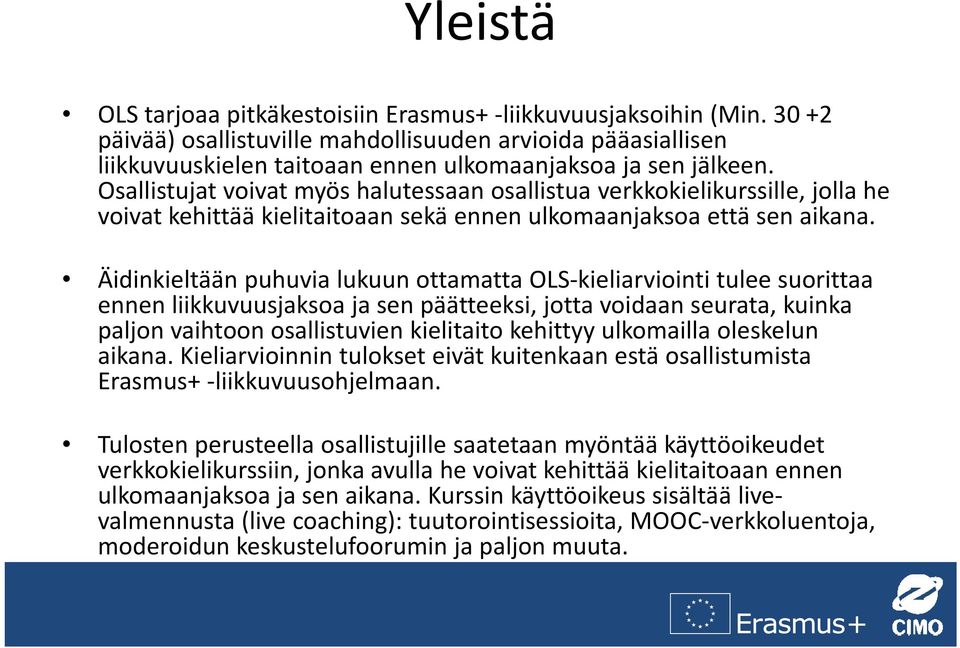 Yleistä

• OLS tarjoaa pitkäkestoisiin Erasmus+ -liikkuvuusjaksoihin (Min. 30 +2 päivää) osallistuville mahdollisuuden arvioida pääasiallisen liikkuvuuskielen taitoaan ennen ulkomaanjaksoa ja sen jälkeen. Osallistujat voivat myös halutessaan osallistua verkkokielikurssille, jolla he voivat kehittää kielitaitoaan sekä ennen ulkomaanjaksoa että sen aikana.

• Äidinkieltään puhuvia lukuun ottamatta OLS-kieliarviointi tulee suorittaa ennen liikkuvuusjaksoa ja sen päätteeksi, jotta voidaan seurata, kuinka paljon vaihtoon osallistuvien kielitaito kehittyy ulkomailla oleskelun aikana. Kieliarvioinnin tulokset eivät kuitenkaan estä osallistumista Erasmus+ -liikkuvuusohjelmaan.

• Tulosten perusteella osallistujille saatetaan myöntää käyttöoikeudet verkkokielikurssiin, jonka avulla he voivat kehittää kielitaitoaan ennen ulkomaanjaksoa ja sen aikana. Kurssin käyttöoikeus sisältää live-valmennusta (live coaching): tuutorointisessioita, MOOC-verkkoluentoja, moderoidun keskustelufoorumin ja paljon muuta.

Erasmus+

CIMO